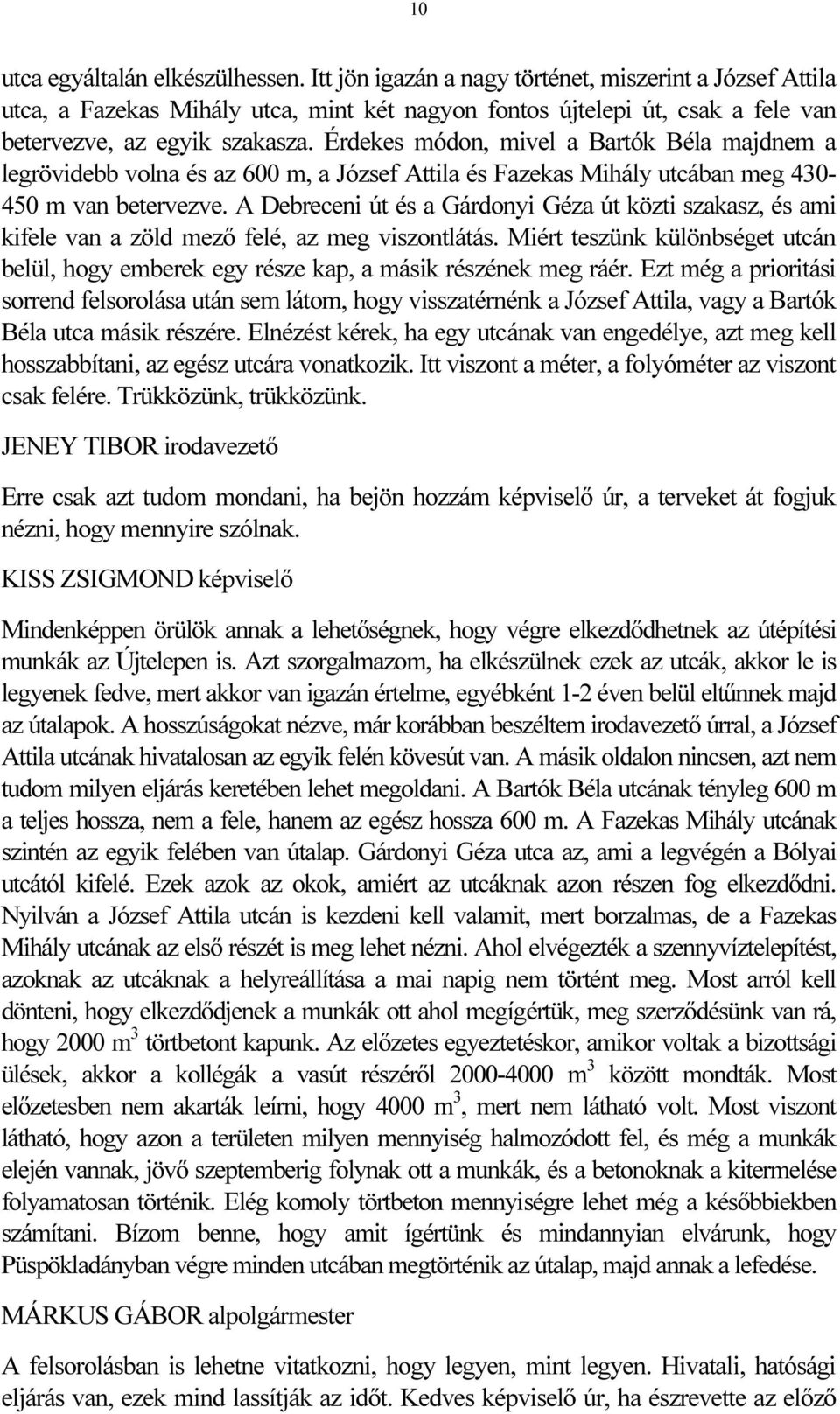 10

utca egyáltalán elkészülhessen. Itt jön igazán a nagy történet, miszerint a József Attila utca, a Fazekas Mihály utca, mint két nagyon fontos újtelepi út, csak a fele van betervezve, az egyik szakasza. Érdekes módon, mivel a Bartók Béla majdnem a legrövidebb volna és az 600 m, a József Attila és Fazekas Mihály utcában meg 430-450 m van betervezve. A Debreceni út és a Gárdonyi Géza út közti szakasz, és ami kifele van a zöld mező felé, az meg viszontlátás. Miért teszünk különbséget utcán belül, hogy emberek egy része kap, a másik részének meg ráér. Ezt még a prioritási sorrend felsorolása után sem látom, hogy visszatérnénk a József Attila, vagy a Bartók Béla utca másik részére. Elnézést kérek, ha egy utcának van engedélye, azt meg kell hosszabbítani, az egész utcára vonatkozik. Itt viszont a méter, a folyóméter az viszont csak felére. Trükközünk, trükközünk.

JENEY TIBOR irodavezető

Erre csak azt tudom mondani, ha bejön hozzám képviselő úr, a terveket át fogjuk nézni, hogy mennyire szólnak.

KISS ZSIGMOND képviselő

Mindenképpen örülök annak a lehetőségnek, hogy végre elkezdődhetnek az útépítési munkák az Újtelepen is. Azt szorgalmazom, ha elkészülnek ezek az utcák, akkor le is legyenek fedve, mert akkor van igazán értelme, egyébként 1-2 éven belül eltűnnek majd az útalapok. A hosszúságokat nézve, már korábban beszéltem irodavezető úrral, a József Attila utcának hivatalosan az egyik felén kövesút van. A másik oldalon nincsen, azt nem tudom milyen eljárás keretében lehet megoldani. A Bartók Béla utcának tényleg 600 m a teljes hossza, nem a fele, hanem az egész hossza 600 m. A Fazekas Mihály utcának szintén az egyik felében van útalap. Gárdonyi Géza utca az, ami a legvégén a Bólyai utcától kifelé. Ezek azok az okok, amiért az utcáknak azon részen fog elkezdődni. Nyilván a József Attila utcán is kezdeni kell valamit, mert borzalmas, de a Fazekas Mihály utcának az első részét is meg lehet nézni. Ahol elvégezték a szennyvíztelepítést, azoknak az utcáknak a helyreállítása a mai napig nem történt meg. Most arról kell dönteni, hogy elkezdődjenek a munkák ott ahol megígértük, meg szerződésünk van rá, hogy 2000 $m^3$ törtbetont kapunk. Az előzetes egyeztetéskor, amikor voltak a bizottsági ülések, akkor a kollégák a vasút részéről 2000-4000 $m^3$ között mondták. Most előzetesben nem akarták leírni, hogy 4000 $m^3$, mert nem látható volt. Most viszont látható, hogy azon a területen milyen mennyiség halmozódott fel, és még a munkák elején vannak, jövő szeptemberig folynak ott a munkák, és a betonoknak a kitermelése folyamatosan történik. Elég komoly törtbeton mennyiségre lehet még a későbbiekben számítani. Bízom benne, hogy amit ígértünk és mindannyian elvárunk, hogy Püspökladányban végre minden utcában megtörténik az útalap, majd annak a lefedése.

MÁRKUS GÁBOR alpolgármester

A felsorolásban is lehetne vitatkozni, hogy legyen, mint legyen. Hivatali, hatósági eljárás van, ezek mind lassítják az időt. Kedves képviselő úr, ha észrevette az előző